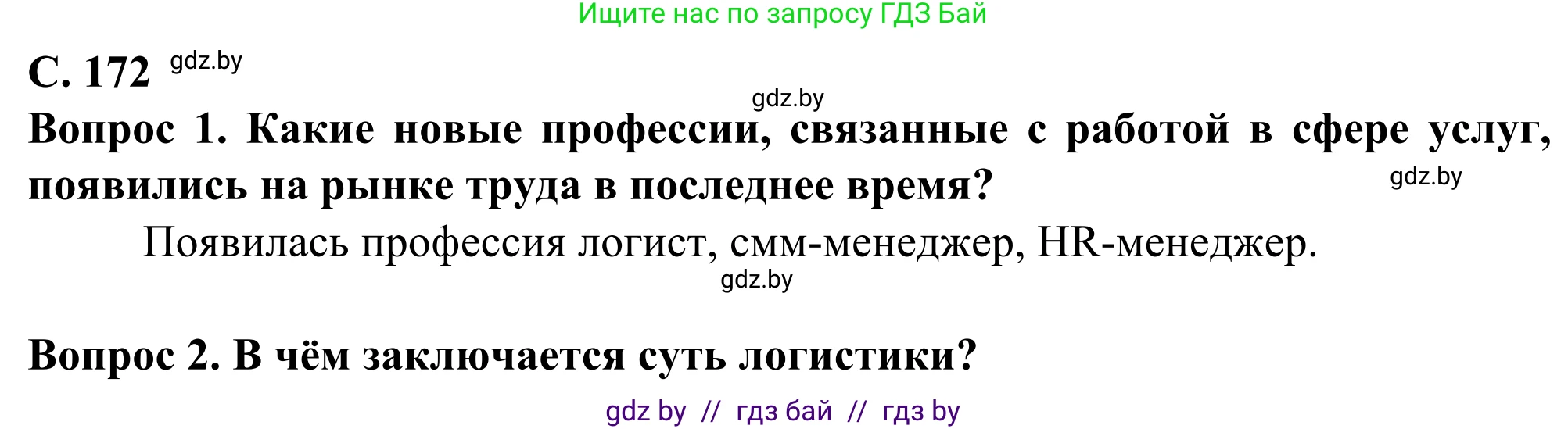 Ищите нас по запросу ГДЗ Бай

С. 172 gdz.by

gdz.by

Вопрос 1. Какие новые профессии, связанные с работой в сфере услуг, появились на рынке труда в последнее время?

gdz.by

Появилась профессия логист, смм-менеджер, HR-менеджер.

gdz.by

Вопрос 2. В чём заключается суть логистики?

gdz by // гдз бай // гдз by